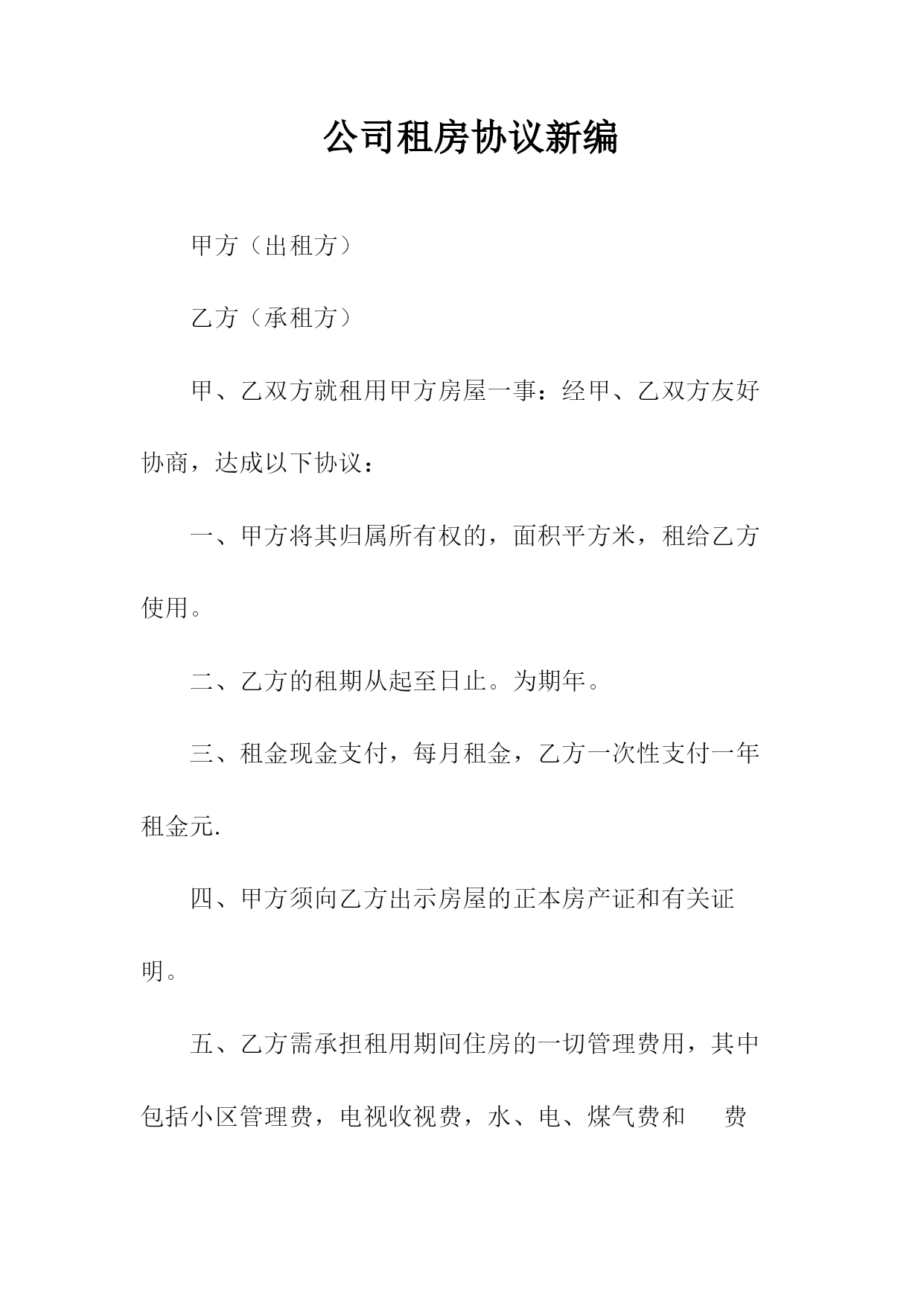 公司租房协议新编

甲方（出租方）

乙方（承租方）

甲、乙双方就租用甲方房屋一事：经甲、乙双方友好协商，达成以下协议：

一、甲方将其归属所有权的，面积平方米，租给乙方使用。

二、乙方的租期从起至日止。为期年。

三、租金现金支付，每月租金，乙方一次性支付一年租金元.

四、甲方须向乙方出示房屋的正本房产证和有关证明。

五、乙方需承担租用期间住房的一切管理费用，其中包括小区管理费，电视收视费，水、电、煤气费和 费